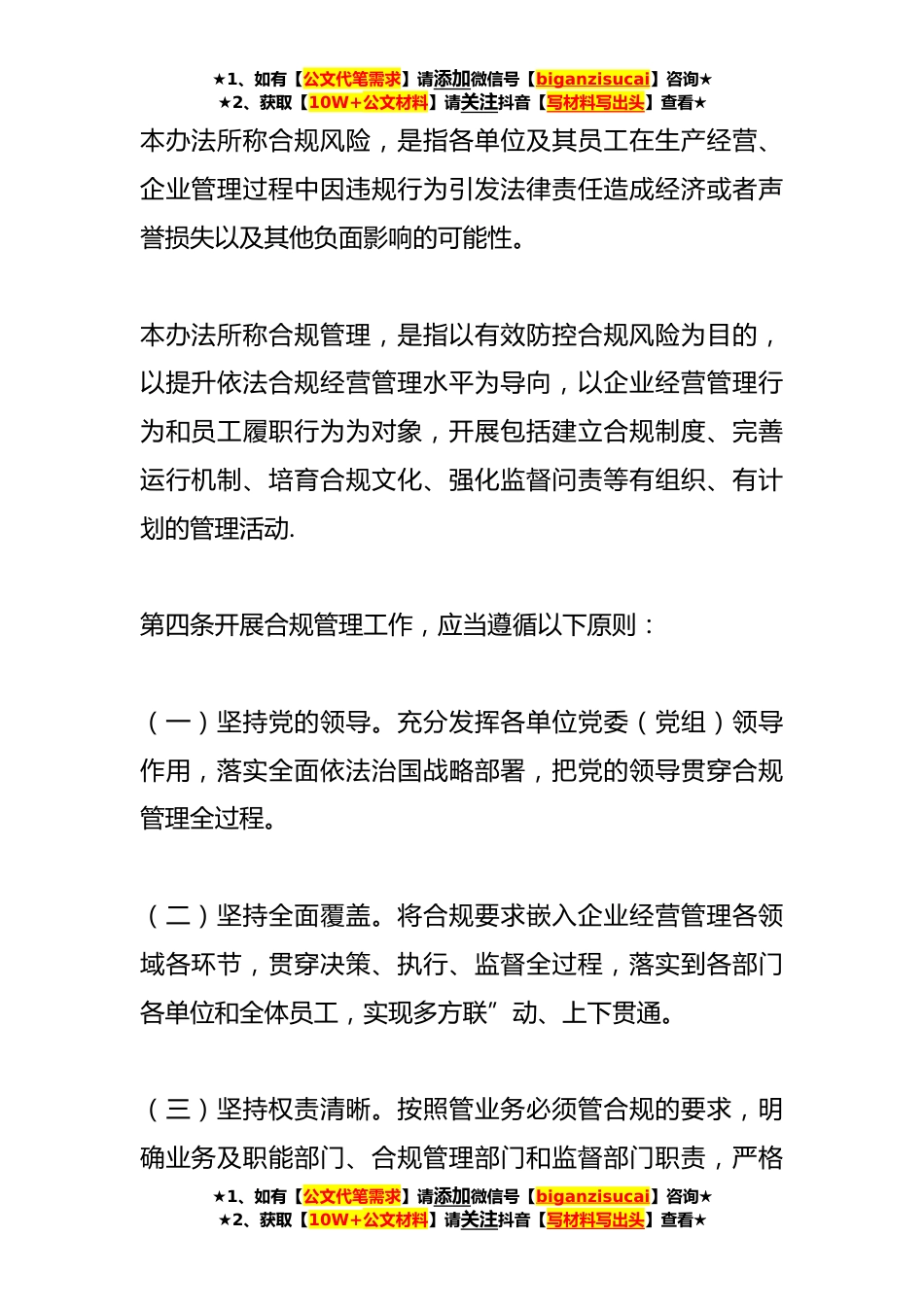 ★1、如有【公文代笔需求】请添加微信号【biganzisucai】咨询★
★2、获取【10W+公文材料】请关注抖音【写材料写出头】查看★

本办法所称合规风险，是指各单位及其员工在生产经营、企业管理过程中因违规行为引发法律责任造成经济或者声誉损失以及其他负面影响的可能性。

本办法所称合规管理，是指以有效防控合规风险为目的，以提升依法合规经营管理水平为导向，以企业经营管理行为和员工履职行为为对象，开展包括建立合规制度、完善运行机制、培育合规文化、强化监督问责等有组织、有计划的管理活动.

第四条开展合规管理工作，应当遵循以下原则：

（一）坚持党的领导。充分发挥各单位党委（党组）领导作用，落实全面依法治国战略部署，把党的领导贯穿合规管理全过程。

（二）坚持全面覆盖。将合规要求嵌入企业经营管理各领域各环节，贯穿决策、执行、监督全过程，落实到各部门各单位和全体员工，实现多方联”动、上下贯通。

（三）坚持权责清晰。按照管业务必须管合规的要求，明确业务及职能部门、合规管理部门和监督部门职责，严格

★1、如有【公文代笔需求】请添加微信号【biganzisucai】咨询★
★2、获取【10W+公文材料】请关注抖音【写材料写出头】查看★